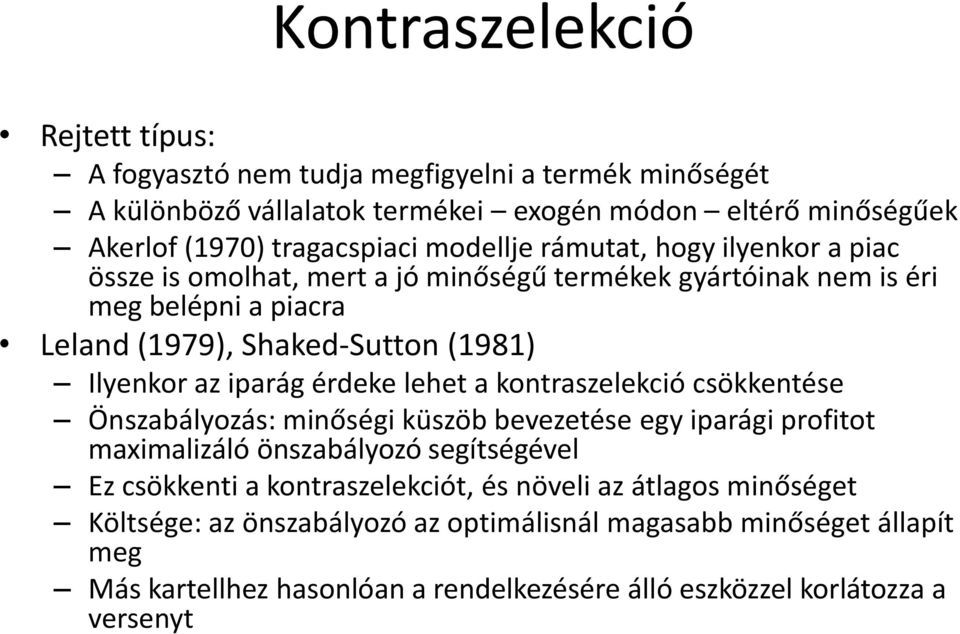 Kontraszelekció

• Rejtett típus:
– A fogyasztó nem tudja megfigyelni a termék minőségét
– A különböző vállalatok termékei – exogén módon – eltérő minőségűek
– Akerlof (1970) tragacspiaci modellje rámutat, hogy ilyenkor a piac össze is omolhat, mert a jó minőségű termékek gyártóinak nem is éri meg belépni a piacra
• Leland (1979), Shaked-Sutton (1981)
– Ilyenkor az iparág érdeke lehet a kontraszelekció csökkentése
– Önszabályozás: minőségi küszöb bevezetése egy iparági profitot maximalizáló önszabályozó segítségével
– Ez csökkenti a kontraszelekciót, és növeli az átlagos minőséget
– Költsége: az önszabályozó az optimálisnál magasabb minőséget állapít meg
– Más kartellhez hasonlóan a rendelkezésére álló eszközzel korlátozza a versenyt